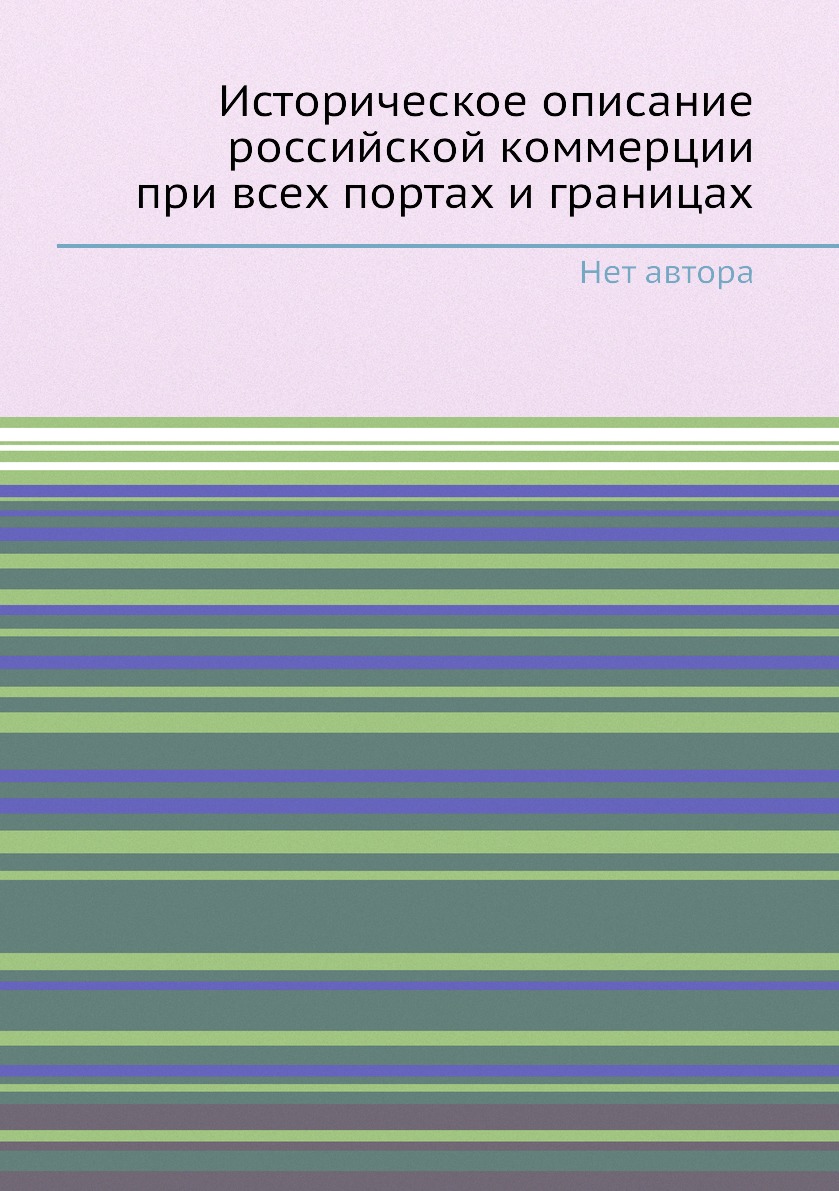 Историческое описание российской коммерции при всех портах и границах

Нет автора